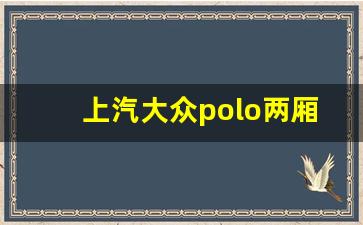 上汽大众polo两厢